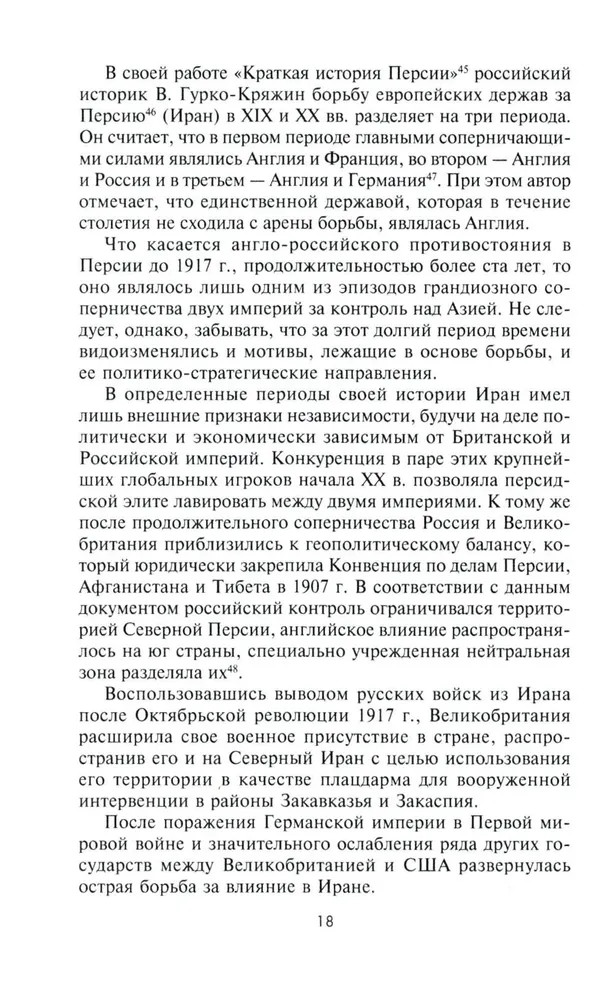 В своей работе «Краткая история Персии»$^{45}$ российский историк В. Гурко-Кряжин борьбу европейских держав за Персию$^{46}$ (Иран) в XIX и XX вв. разделяет на три периода. Он считает, что в первом периоде главными соперничающими силами являлись Англия и Франция, во втором — Англия и Россия и в третьем — Англия и Германия$^{47}$. При этом автор отмечает, что единственной державой, которая в течение столетия не сходила с арены борьбы, являлась Англия.

Что касается англо-российского противостояния в Персии до 1917 г., продолжительностью более ста лет, то оно являлось лишь одним из эпизодов грандиозного соперничества двух империй за контроль над Азией. Не следует, однако, забывать, что за этот долгий период времени видоизменялись и мотивы, лежащие в основе борьбы, и ее политико-стратегические направления.

В определенные периоды своей истории Иран имел лишь внешние признаки независимости, будучи на деле политически и экономически зависимым от Британской и Российской империй. Конкуренция в паре этих крупнейших глобальных игроков начала XX в. позволяла персидской элите лавировать между двумя империями. К тому же после продолжительного соперничества Россия и Великобритания приблизились к геополитическому балансу, который юридически закрепила Конвенция по делам Персии, Афганистана и Тибета в 1907 г. В соответствии с данным документом российский контроль ограничивался территорией Северной Персии, английское влияние распространялось на юг страны, специально учрежденная нейтральная зона разделяла их$^{48}$.

Воспользовавшись выводом русских войск из Ирана после Октябрьской революции 1917 г., Великобритания расширила свое военное присутствие в стране, распространив его и на Северный Иран с целью использования его территории в качестве плацдарма для вооруженной интервенции в районы Закавказья и Закаспия.

После поражения Германской империи в Первой мировой войне и значительного ослабления ряда других государств между Великобританией и США развернулась острая борьба за влияние в Иране.

18